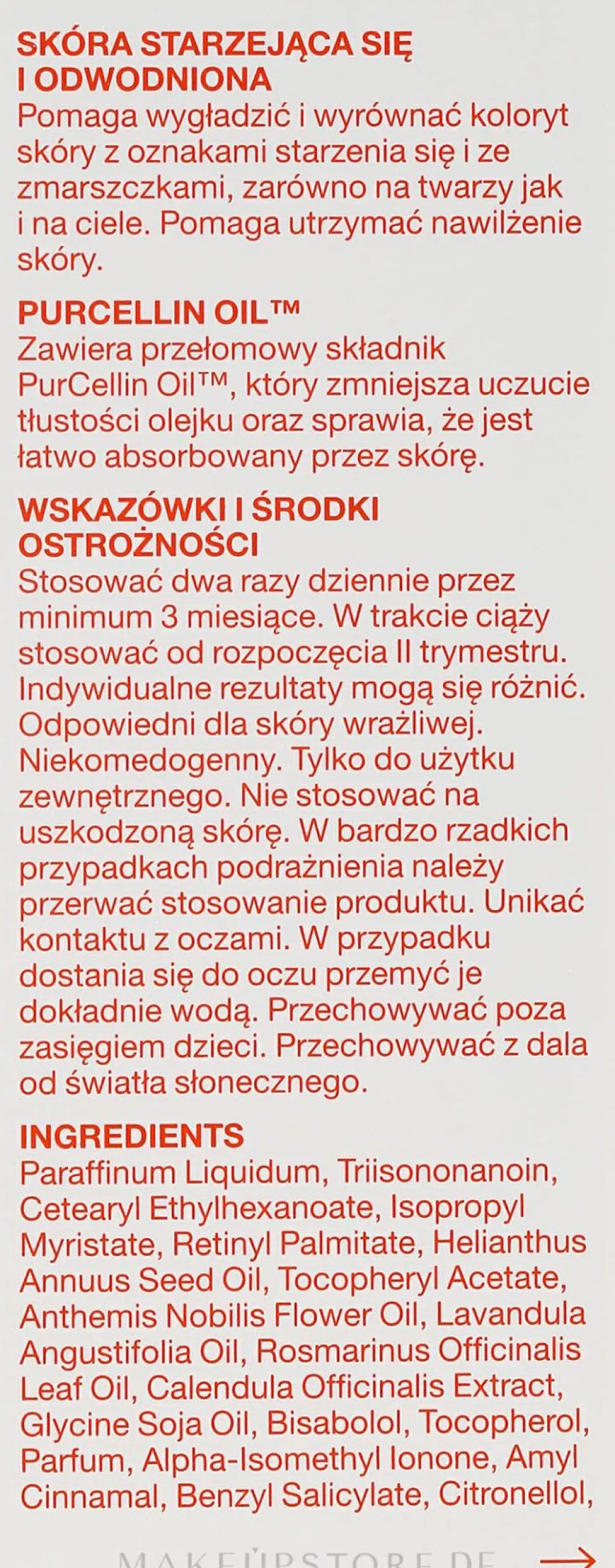 SKÓRA STARZEJĄCA SIĘ I ODWODNIONA
Pomaga wygładzić i wyrównać koloryt skóry z oznakami starzenia się i ze zmarszczkami, zarówno na twarzy jak i na ciele. Pomaga utrzymać nawilżenie skóry.

PURCELLIN OIL™
Zawiera przełomowy składnik PurCellin Oil™, który zmniejsza uczucie tłustości olejku oraz sprawia, że jest łatwo absorbowany przez skórę.

WSKAZÓWKI I ŚRODKI OSTROŻNOŚCI
Stosować dwa razy dziennie przez minimum 3 miesiące. W trakcie ciąży stosować od rozpoczęcia II trymestru. Indywidualne rezultaty mogą się różnić. Odpowiedni dla skóry wrażliwej. Niekomedogenny. Tylko do użytku zewnętrznego. Nie stosować na uszkodzoną skórę. W bardzo rzadkich przypadkach podrażnienia należy przerwać stosowanie produktu. Unikać kontaktu z oczami. W przypadku dostania się do oczu przemyć je dokładnie wodą. Przechowywać poza zasięgiem dzieci. Przechowywać z dala od światła słonecznego.

INGREDIENTS
Paraffinum Liquidum, Triisononanoin, Cetearyl Ethylhexanoate, Isopropyl Myristate, Retinyl Palmitate, Helianthus Annuus Seed Oil, Tocopheryl Acetate, Anthemis Nobilis Flower Oil, Lavandula Angustifolia Oil, Rosmarinus Officinalis Leaf Oil, Calendula Officinalis Extract, Glycine Soja Oil, Bisabolol, Tocopherol, Parfum, Alpha-Isomethyl Ionone, Amyl Cinnamal, Benzyl Salicylate, Citronellol,

MAKEUPSTORE.DE
→